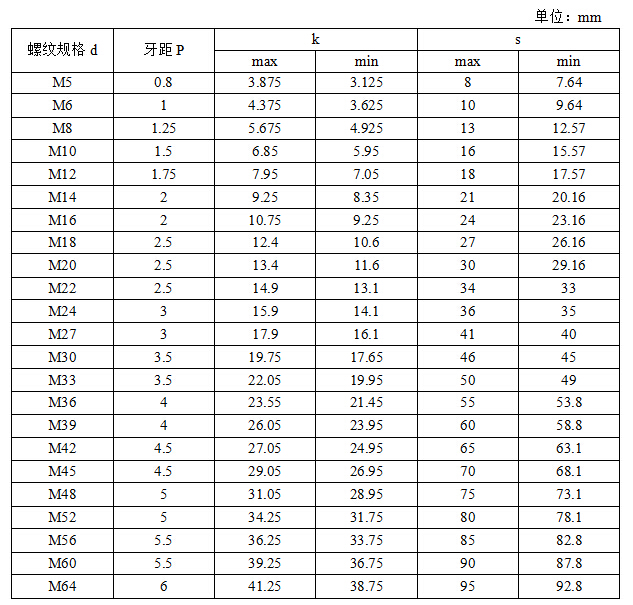 单位：mm

| 螺纹规格 d | 牙距 P | k max | k min | s max | s min |
|---|---|---|---|---|---|
| M5 | 0.8 | 3.875 | 3.125 | 8 | 7.64 |
| M6 | 1 | 4.375 | 3.625 | 10 | 9.64 |
| M8 | 1.25 | 5.675 | 4.925 | 13 | 12.57 |
| M10 | 1.5 | 6.85 | 5.95 | 16 | 15.57 |
| M12 | 1.75 | 7.95 | 7.05 | 18 | 17.57 |
| M14 | 2 | 9.25 | 8.35 | 21 | 20.16 |
| M16 | 2 | 10.75 | 9.25 | 24 | 23.16 |
| M18 | 2.5 | 12.4 | 10.6 | 27 | 26.16 |
| M20 | 2.5 | 13.4 | 11.6 | 30 | 29.16 |
| M22 | 2.5 | 14.9 | 13.1 | 34 | 33 |
| M24 | 3 | 15.9 | 14.1 | 36 | 35 |
| M27 | 3 | 17.9 | 16.1 | 41 | 40 |
| M30 | 3.5 | 19.75 | 17.65 | 46 | 45 |
| M33 | 3.5 | 22.05 | 19.95 | 50 | 49 |
| M36 | 4 | 23.55 | 21.45 | 55 | 53.8 |
| M39 | 4 | 26.05 | 23.95 | 60 | 58.8 |
| M42 | 4.5 | 27.05 | 24.95 | 65 | 63.1 |
| M45 | 4.5 | 29.05 | 26.95 | 70 | 68.1 |
| M48 | 5 | 31.05 | 28.95 | 75 | 73.1 |
| M52 | 5 | 34.25 | 31.75 | 80 | 78.1 |
| M56 | 5.5 | 36.25 | 33.75 | 85 | 82.8 |
| M60 | 5.5 | 39.25 | 36.75 | 90 | 87.8 |
| M64 | 6 | 41.25 | 38.75 | 95 | 92.8 |